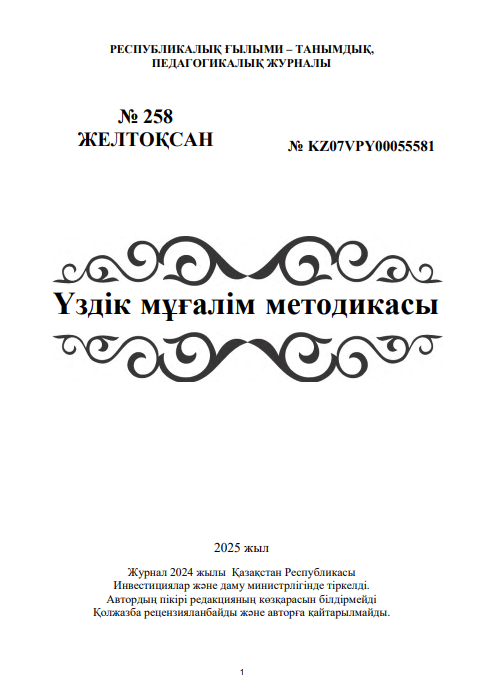 РЕСПУБЛИКАЛЫҚ ҒЫЛЫМИ – ТАНЫМДЫҚ, ПЕДАГОГИКАЛЫҚ ЖУРНАЛЫ

№ 258
ЖЕЛТОҚСАН

№ KZ07VPY00055581

Үздік мұғалім методикасы

2025 жыл

Журнал 2024 жылы Қазақстан Республикасы
Инвестициялар және даму министрлігінде тіркелді.
Автордың пікірі редакцияның көзқарасын білдірмейді
Қолжазба рецензияланбайды және авторға қайтарылмайды.

1